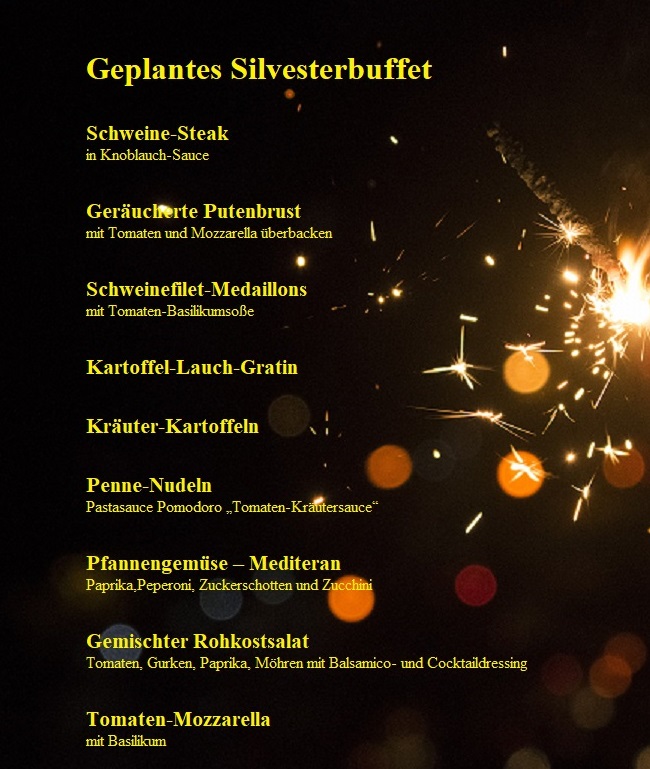 Geplantes Silvesterbuffet

Schweine-Steak
in Knoblauch-Sauce

Geräucherte Putenbrust
mit Tomaten und Mozzarella überbacken

Schweinefilet-Medaillons
mit Tomaten-Basilikumsoße

Kartoffel-Lauch-Gratin

Kräuter-Kartoffeln

Penne-Nudeln
Pastasauce Pomodoro „Tomaten-Kräutersauce“

Pfannengemüse – Mediteran
Paprika,Peperoni, Zuckerschotten und Zucchini

Gemischter Rohkostsalat
Tomaten, Gurken, Paprika, Möhren mit Balsamico- und Cocktaildressing

Tomaten-Mozzarella
mit Basilikum